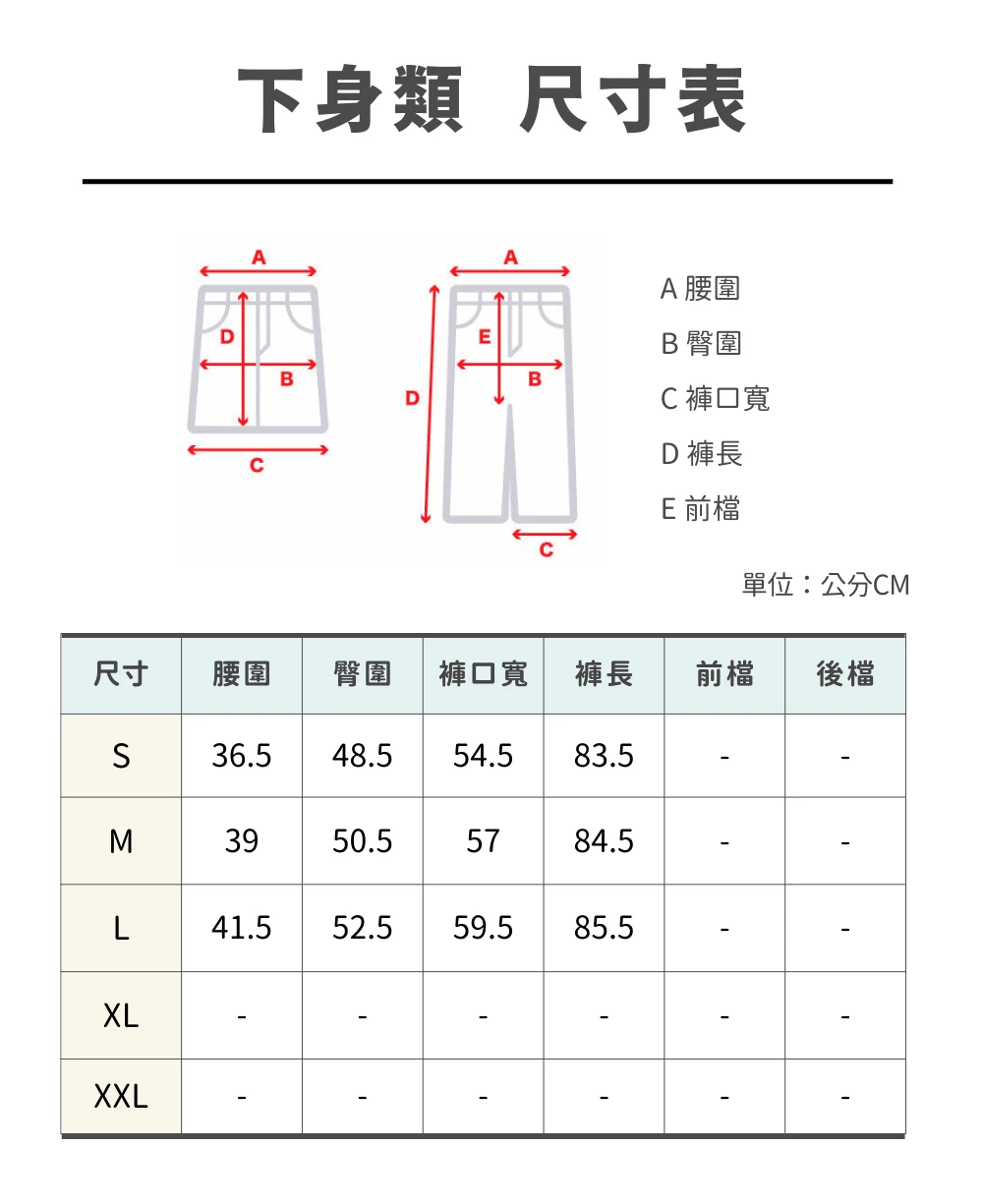 下身類 尺寸表

A
D
B
C

A
E
B
D
C

A 腰圍
B 臀圍
C 褲口寬
D 褲長
E 前檔

單位：公分CM

| 尺寸 | 腰圍 | 臀圍 | 褲口寬 | 褲長 | 前檔 | 後檔 |
|---|---|---|---|---|---|---|
| S | 36.5 | 48.5 | 54.5 | 83.5 | - | - |
| M | 39 | 50.5 | 57 | 84.5 | - | - |
| L | 41.5 | 52.5 | 59.5 | 85.5 | - | - |
| XL | - | - | - | - | - | - |
| XXL | - | - | - | - | - | - |